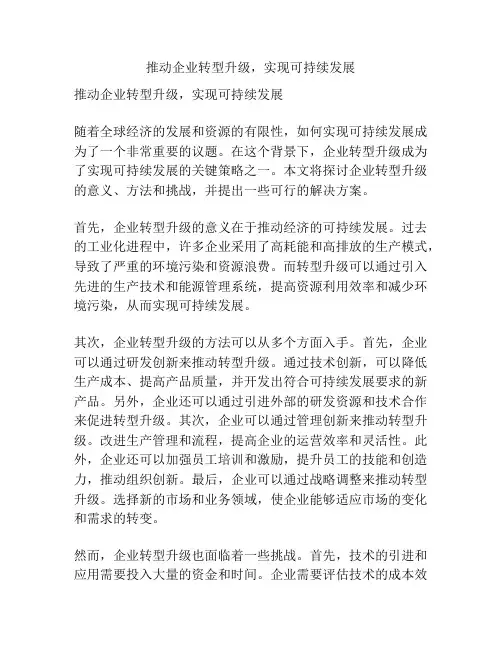 推动企业转型升级，实现可持续发展

推动企业转型升级，实现可持续发展

随着全球经济的发展和资源的有限性，如何实现可持续发展成为了一个非常重要的议题。在这个背景下，企业转型升级成为了实现可持续发展的关键策略之一。本文将探讨企业转型升级的意义、方法和挑战，并提出一些可行的解决方案。

首先，企业转型升级的意义在于推动经济的可持续发展。过去的工业化进程中，许多企业采用了高耗能和高排放的生产模式，导致了严重的环境污染和资源浪费。而转型升级可以通过引入先进的生产技术和能源管理系统，提高资源利用效率和减少环境污染，从而实现可持续发展。

其次，企业转型升级的方法可以从多个方面入手。首先，企业可以通过研发创新来推动转型升级。通过技术创新，可以降低生产成本、提高产品质量，并开发出符合可持续发展要求的新产品。另外，企业还可以通过引进外部的研发资源和技术合作来促进转型升级。其次，企业可以通过管理创新来推动转型升级。改进生产管理和流程，提高企业的运营效率和灵活性。此外，企业还可以加强员工培训和激励，提升员工的技能和创造力，推动组织创新。最后，企业可以通过战略调整来推动转型升级。选择新的市场和业务领域，使企业能够适应市场的变化和需求的转变。

然而，企业转型升级也面临着一些挑战。首先，技术的引进和应用需要投入大量的资金和时间。企业需要评估技术的成本效